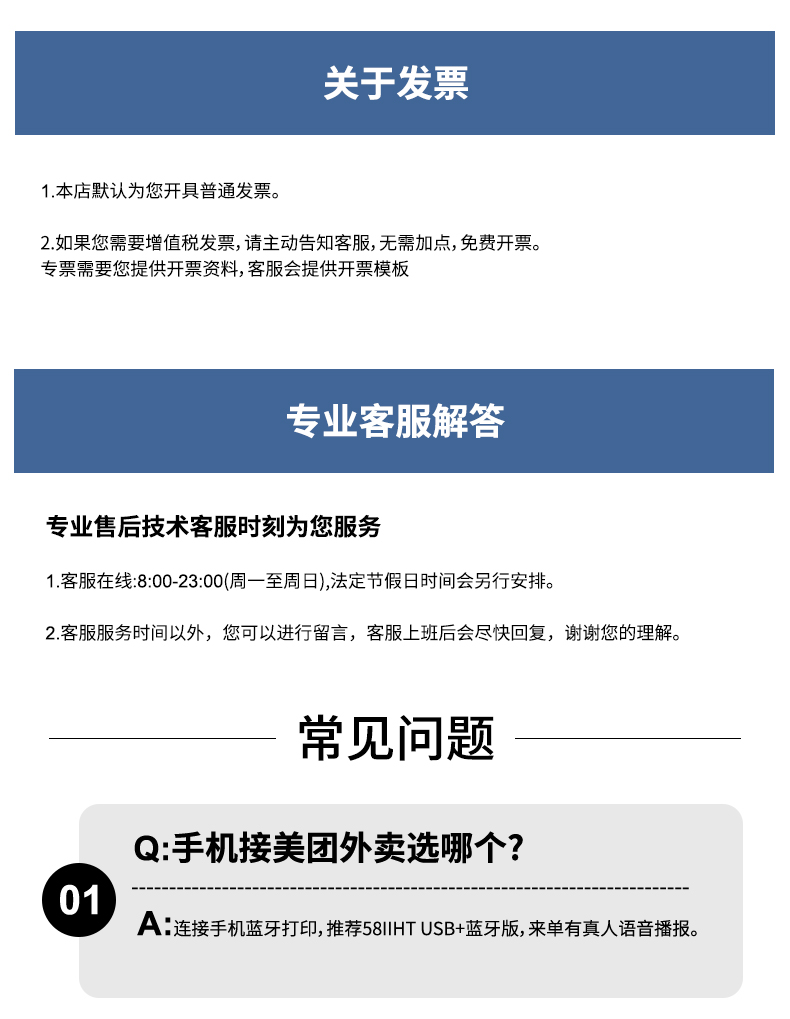 关于发票

1.本店默认为您开具普通发票。

2.如果您需要增值税发票，请主动告知客服，无需加点，免费开票。
专票需要您提供开票资料，客服会提供开票模板

专业客服解答

专业售后技术客服时刻为您服务

1.客服在线:8:00-23:00(周一至周日),法定节假日时间会另行安排。

2.客服服务时间以外，您可以进行留言，客服上班后会尽快回复，谢谢您的理解。

常见问题

01

Q:手机接美团外卖选哪个?

A:连接手机蓝牙打印，推荐58IIHT USB+蓝牙版，来单有真人语音播报。